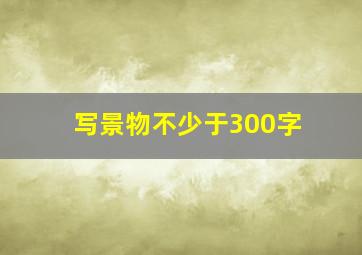 写景物不少于300字